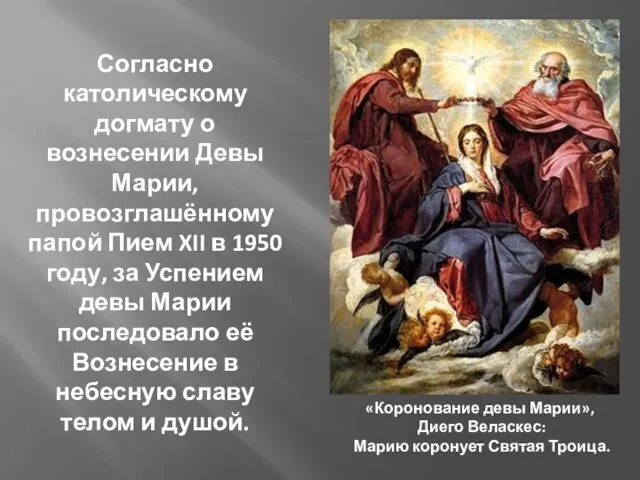 Согласно католическому догмату о вознесении Девы Марии, провозглашённому папой Пием XII в 1950 году, за Успением девы Марии последовало её Вознесение в небесную славу телом и душой.

«Коронование девы Марии», Диего Веласкес: Марию коронует Святая Троица.